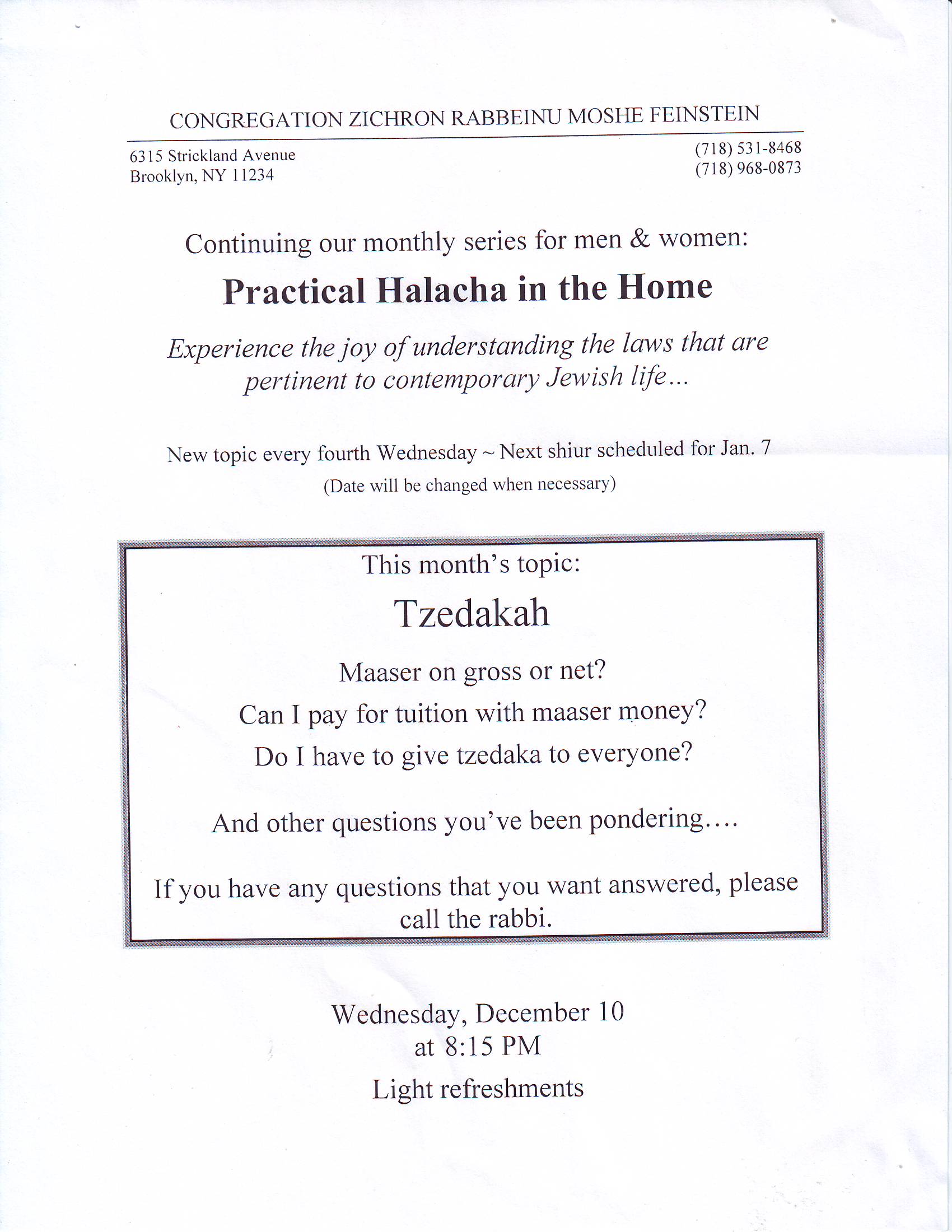 CONGREGATION ZICHRON RABBEINU MOSHE FEINSTEIN

6315 Strickland Avenue
Brooklyn, NY 11234

(718) 531-8468
(718) 968-0873

Continuing our monthly series for men & women:

Practical Halacha in the Home

Experience the joy of understanding the laws that are pertinent to contemporary Jewish life...

New topic every fourth Wednesday ~ Next shiur scheduled for Jan. 7
(Date will be changed when necessary)

This month's topic:

Tzedakah

Maaser on gross or net?

Can I pay for tuition with maaser money?

Do I have to give tzedaka to everyone?

And other questions you've been pondering....

If you have any questions that you want answered, please call the rabbi.

Wednesday, December 10
at 8:15 PM

Light refreshments